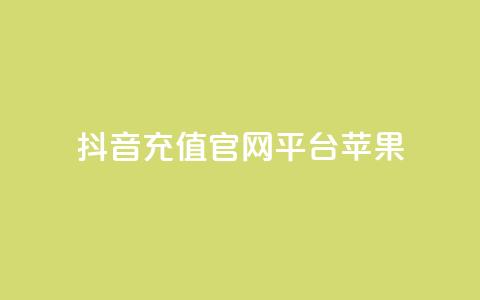 抖音充值官网平台苹果